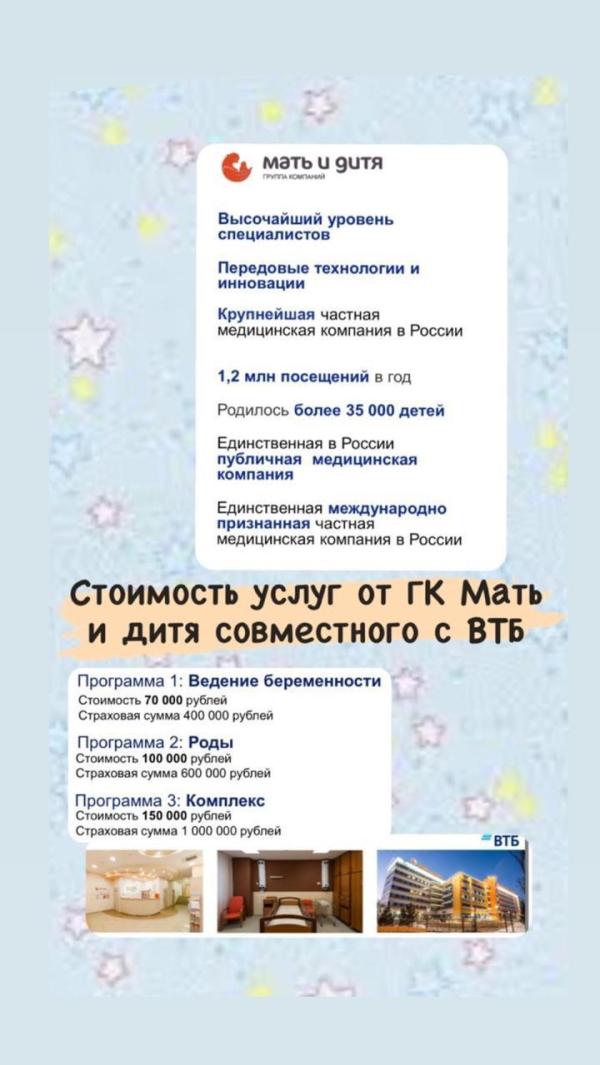 мать и дитя
ГРУППА КОМПАНИЙ

Высочайший уровень специалистов

Передовые технологии и инновации

Крупнейшая частная медицинская компания в России

1,2 млн посещений в год

Родилось более 35 000 детей

Единственная в России публичная медицинская компания

Единственная международно признанная частная медицинская компания в России

Стоимость услуг от ГК Мать и дитя совместного с ВТБ

Программа 1: Ведение беременности
Стоимость 70 000 рублей
Страховая сумма 400 000 рублей

Программа 2: Роды
Стоимость 100 000 рублей
Страховая сумма 600 000 рублей

Программа 3: Комплекс
Стоимость 150 000 рублей
Страховая сумма 1 000 000 рублей

ВТБ